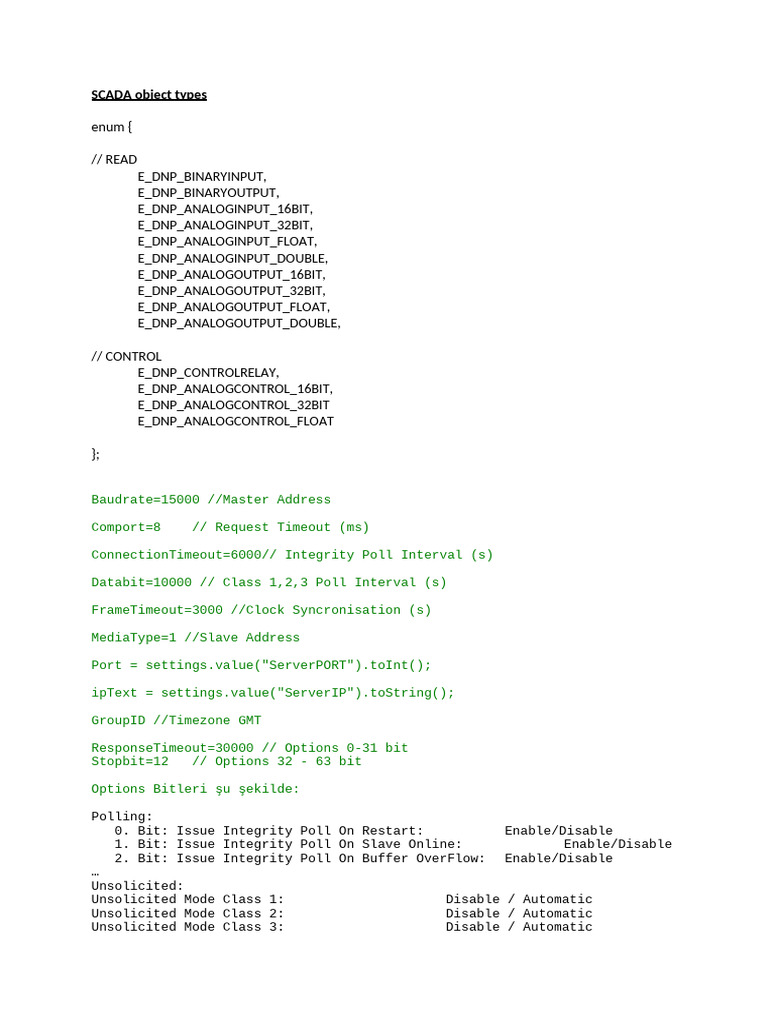 SCADA object types

enum {

// READ
E_DNP_BINARYINPUT,
E_DNP_BINARYOUTPUT,
E_DNP_ANALOGINPUT_16BIT,
E_DNP_ANALOGINPUT_32BIT,
E_DNP_ANALOGINPUT_FLOAT,
E_DNP_ANALOGINPUT_DOUBLE,
E_DNP_ANALOGOUTPUT_16BIT,
E_DNP_ANALOGOUTPUT_32BIT,
E_DNP_ANALOGOUTPUT_FLOAT,
E_DNP_ANALOGOUTPUT_DOUBLE,

// CONTROL
E_DNP_CONTROLRELAY,
E_DNP_ANALOGCONTROL_16BIT,
E_DNP_ANALOGCONTROL_32BIT
E_DNP_ANALOGCONTROL_FLOAT

};

Baudrate=15000 //Master Address

Comport=8 // Request Timeout (ms)

ConnectionTimeout=6000// Integrity Poll Interval (s)

Databit=10000 // Class 1,2,3 Poll Interval (s)

FrameTimeout=3000 //Clock Syncronisation (s)

MediaType=1 //Slave Address

Port = settings.value("ServerPORT").toInt();

ipText = settings.value("ServerIP").toString();

GroupID //Timezone GMT

ResponseTimeout=30000 // Options 0-31 bit
Stopbit=12 // Options 32 - 63 bit

Options Bitleri şu şekilde:

Polling:
0. Bit: Issue Integrity Poll On Restart: Enable/Disable
1. Bit: Issue Integrity Poll On Slave Online: Enable/Disable
2. Bit: Issue Integrity Poll On Buffer OverFlow: Enable/Disable
…
Unsolicited:
Unsolicited Mode Class 1: Disable / Automatic
Unsolicited Mode Class 2: Disable / Automatic
Unsolicited Mode Class 3: Disable / Automatic